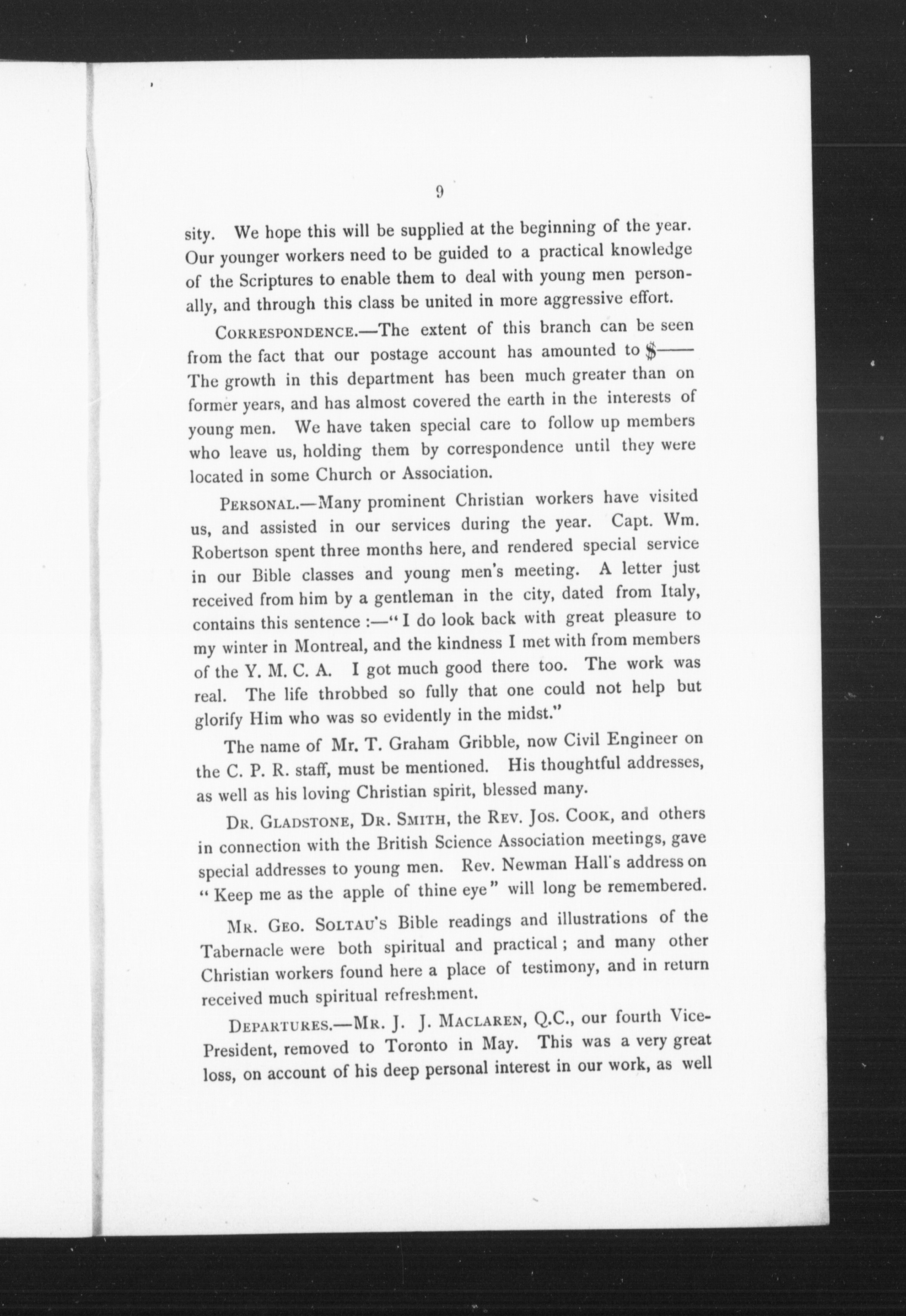 9

sity. We hope this will be supplied at the beginning of the year. Our younger workers need to be guided to a practical knowledge of the Scriptures to enable them to deal with young men personally, and through this class be united in more aggressive effort.

CORRESPONDENCE.—The extent of this branch can be seen from the fact that our postage account has amounted to \$—— The growth in this department has been much greater than on former years, and has almost covered the earth in the interests of young men. We have taken special care to follow up members who leave us, holding them by correspondence until they were located in some Church or Association.

PERSONAL.—Many prominent Christian workers have visited us, and assisted in our services during the year. Capt. Wm. Robertson spent three months here, and rendered special service in our Bible classes and young men's meeting. A letter just received from him by a gentleman in the city, dated from Italy, contains this sentence :—" I do look back with great pleasure to my winter in Montreal, and the kindness I met with from members of the Y. M. C. A. I got much good there too. The work was real. The life throbbed so fully that one could not help but glorify Him who was so evidently in the midst."

The name of Mr. T. Graham Gribble, now Civil Engineer on the C. P. R. staff, must be mentioned. His thoughtful addresses, as well as his loving Christian spirit, blessed many.

DR. GLADSTONE, DR. SMITH, the REV. JOS. COOK, and others in connection with the British Science Association meetings, gave special addresses to young men. Rev. Newman Hall's address on " Keep me as the apple of thine eye " will long be remembered.

MR. GEO. SOLTAU'S Bible readings and illustrations of the Tabernacle were both spiritual and practical ; and many other Christian workers found here a place of testimony, and in return received much spiritual refreshment.

DEPARTURES.—MR. J. J. MACLAREN, Q.C., our fourth Vice-President, removed to Toronto in May. This was a very great loss, on account of his deep personal interest in our work, as well